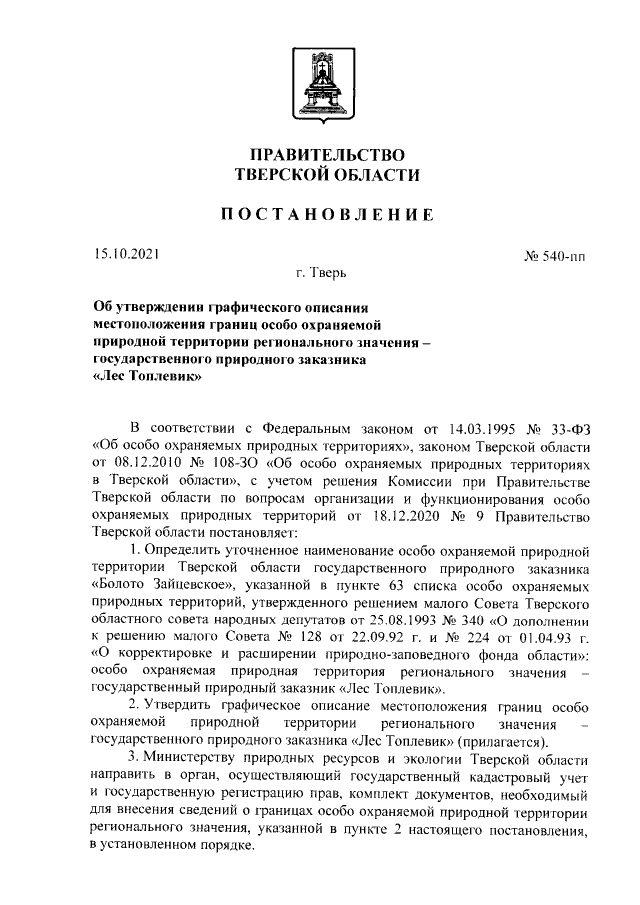 ПРАВИТЕЛЬСТВО
ТВЕРСКОЙ ОБЛАСТИ

ПОСТАНОВЛЕНИЕ

15.10.2021

№ 540-пп

г. Тверь

Об утверждении графического описания местоположения границ особо охраняемой природной территории регионального значения – государственного природного заказника «Лес Топлевик»

В соответствии с Федеральным законом от 14.03.1995 № 33-ФЗ «Об особо охраняемых природных территориях», законом Тверской области от 08.12.2010 № 108-ЗО «Об особо охраняемых природных территориях в Тверской области», с учетом решения Комиссии при Правительстве Тверской области по вопросам организации и функционирования особо охраняемых природных территорий от 18.12.2020 № 9 Правительство Тверской области постановляет:

1. Определить уточненное наименование особо охраняемой природной территории Тверской области государственного природного заказника «Болото Зайцевское», указанной в пункте 63 списка особо охраняемых природных территорий, утвержденного решением малого Совета Тверского областного совета народных депутатов от 25.08.1993 № 340 «О дополнении к решению малого Совета № 128 от 22.09.92 г. и № 224 от 01.04.93 г. «О корректировке и расширении природно-заповедного фонда области»: особо охраняемая природная территория регионального значения – государственный природный заказник «Лес Топлевик».

2. Утвердить графическое описание местоположения границ особо охраняемой природной территории регионального значения – государственного природного заказника «Лес Топлевик» (прилагается).

3. Министерству природных ресурсов и экологии Тверской области направить в орган, осуществляющий государственный кадастровый учет и государственную регистрацию прав, комплект документов, необходимый для внесения сведений о границах особо охраняемой природной территории регионального значения, указанной в пункте 2 настоящего постановления, в установленном порядке.